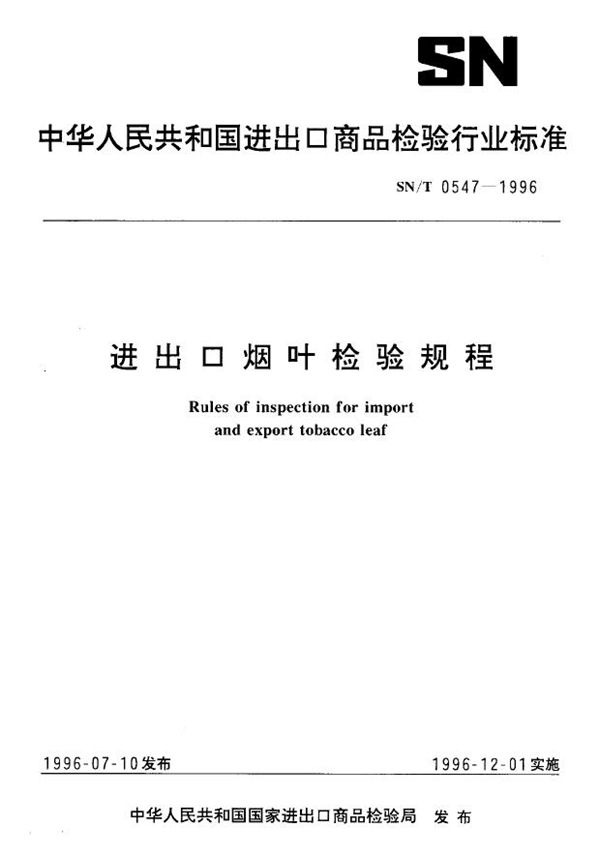 SN

中华人民共和国进出口商品检验行业标准

SN/T 0547—1996

进出口烟叶检验规程

Rules of inspection for import and export tobacco leaf

1996-07-10发布

1996-12-01实施

中华人民共和国国家进出口商品检验局 发布